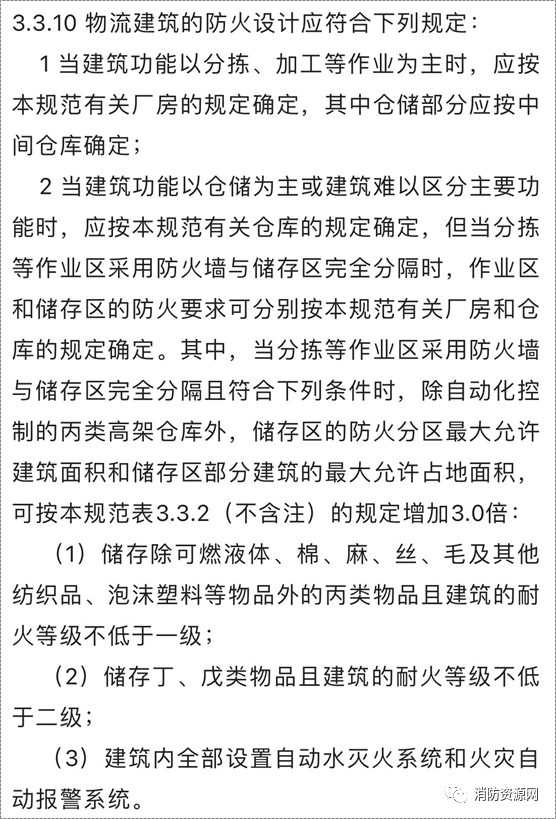 3.3.10 物流建筑的防火设计应符合下列规定：

1 当建筑功能以分拣、加工等作业为主时，应按本规范有关厂房的规定确定，其中仓储部分应按中间仓库确定；

2 当建筑功能以仓储为主或建筑难以区分主要功能时，应按本规范有关仓库的规定确定，但当分拣等作业区采用防火墙与储存区完全分隔时，作业区和储存区的防火要求可分别按本规范有关厂房和仓库的规定确定。其中，当分拣等作业区采用防火墙与储存区完全分隔且符合下列条件时，除自动化控制的丙类高架仓库外，储存区的防火分区最大允许建筑面积和储存区部分建筑的最大允许占地面积，可按本规范表3.3.2（不含注）的规定增加3.0倍：

（1）储存除可燃液体、棉、麻、丝、毛及其他纺织品、泡沫塑料等物品外的丙类物品且建筑的耐火等级不低于一级；

（2）储存丁、戊类物品且建筑的耐火等级不低于二级；

（3）建筑内全部设置自动水灭火系统和火灾自动报警系统。

消防资源网